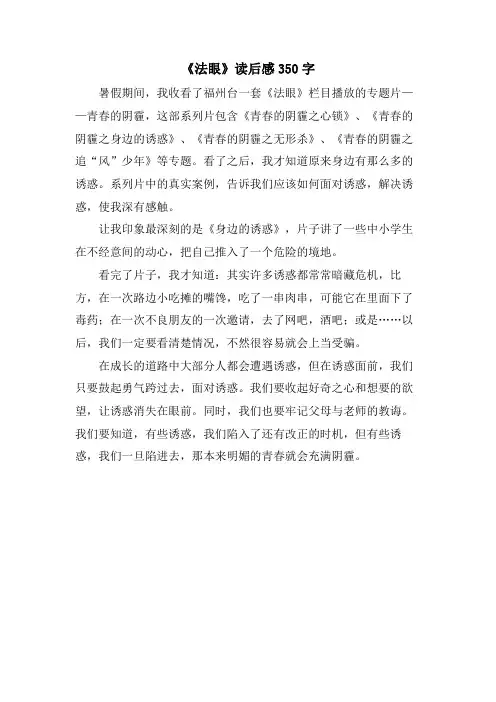 《法眼》读后感 350 字

暑假期间，我收看了福州台一套《法眼》栏目播放的专题片——青春的阴霾，这部系列片包含《青春的阴霾之心锁》、《青春的阴霾之身边的诱惑》、《青春的阴霾之无形杀》、《青春的阴霾之追“风”少年》等专题。看了之后，我才知道原来身边有那么多的诱惑。系列片中的真实案例，告诉我们应该如何面对诱惑，解决诱惑，使我深有感触。

让我印象最深刻的是《身边的诱惑》，片子讲了一些中小学生在不经意间的动心，把自己推入了一个危险的境地。

看完了片子，我才知道：其实许多诱惑都常常暗藏危机，比方，在一次路边小吃摊的嘴馋，吃了一串肉串，可能它在里面下了毒药；在一次不良朋友的一次邀请，去了网吧，酒吧；或是……以后，我们一定要看清楚情况，不然很容易就会上当受骗。

在成长的道路中大部分人都会遭遇诱惑，但在诱惑面前，我们只要鼓起勇气跨过去，面对诱惑。我们要收起好奇之心和想要的欲望，让诱惑消失在眼前。同时，我们也要牢记父母与老师的教诲。我们要知道，有些诱惑，我们陷入了还有改正的时机，但有些诱惑，我们一旦陷进去，那本来明媚的青春就会充满阴霾。